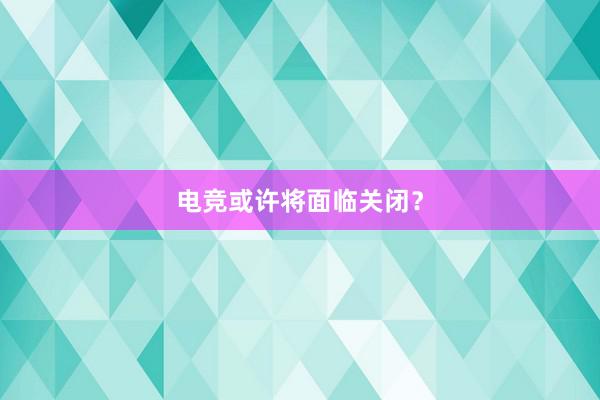 电竞或许将面临关闭？